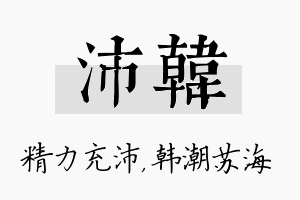 沛韓

精力充沛,韩潮苏海